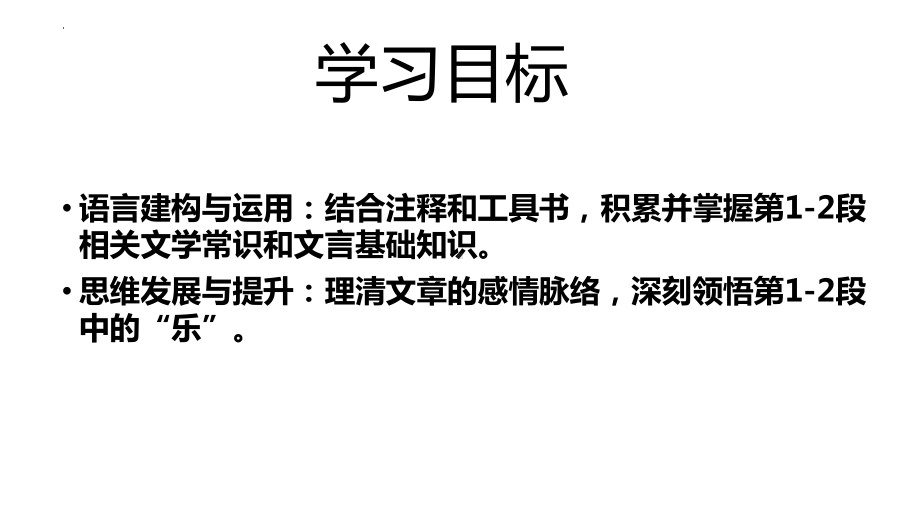 学习目标

• 语言建构与运用：结合注释和工具书，积累并掌握第1-2段相关文学常识和文言基础知识。

• 思维发展与提升：理清文章的感情脉络，深刻领悟第1-2段中的“乐”。